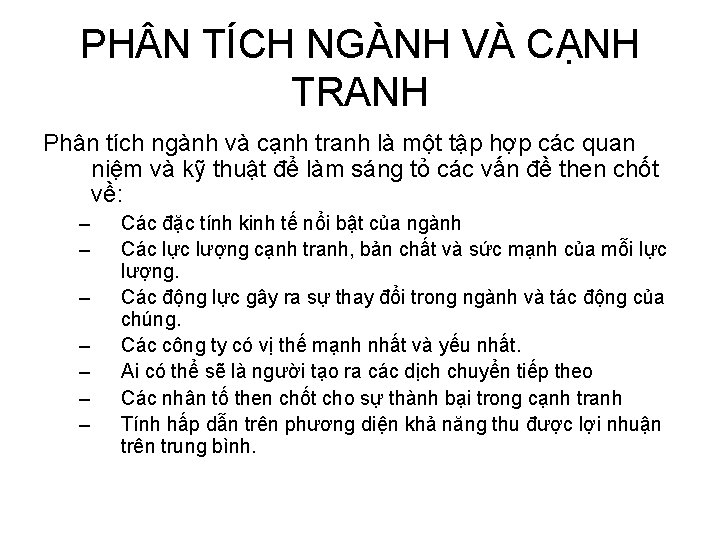 PHÂN TÍCH NGÀNH VÀ CẠNH TRANH

Phân tích ngành và cạnh tranh là một tập hợp các quan niệm và kỹ thuật để làm sáng tỏ các vấn đề then chốt về:

– Các đặc tính kinh tế nổi bật của ngành
– Các lực lượng cạnh tranh, bản chất và sức mạnh của mỗi lực lượng.
– Các động lực gây ra sự thay đổi trong ngành và tác động của chúng.
– Các công ty có vị thế mạnh nhất và yếu nhất.
– Ai có thể sẽ là người tạo ra các dịch chuyển tiếp theo
– Các nhân tố then chốt cho sự thành bại trong cạnh tranh
– Tính hấp dẫn trên phương diện khả năng thu được lợi nhuận trên trung bình.